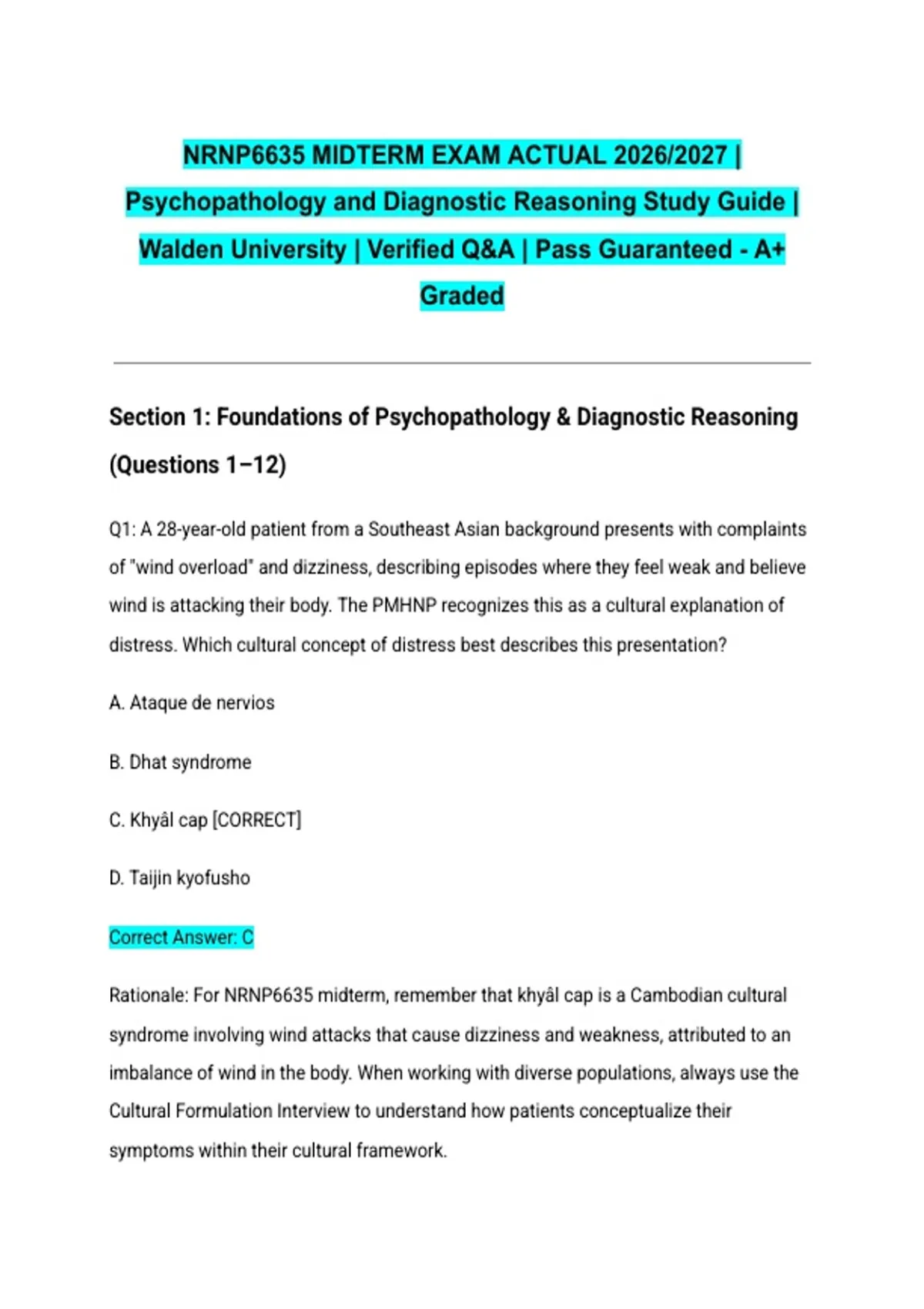 NRNP6635 MIDTERM EXAM ACTUAL 2026/2027 | Psychopathology and Diagnostic Reasoning Study Guide | Walden University | Verified Q&A | Pass Guaranteed - A+ Graded

Section 1: Foundations of Psychopathology & Diagnostic Reasoning (Questions 1–12)

Q1: A 28-year-old patient from a Southeast Asian background presents with complaints of "wind overload" and dizziness, describing episodes where they feel weak and believe wind is attacking their body. The PMHNP recognizes this as a cultural explanation of distress. Which cultural concept of distress best describes this presentation?

A. Ataque de nervios

B. Dhat syndrome

C. Khyâl cap [CORRECT]

D. Taijin kyofusho

Correct Answer: C

Rationale: For NRNP6635 midterm, remember that khyâl cap is a Cambodian cultural syndrome involving wind attacks that cause dizziness and weakness, attributed to an imbalance of wind in the body. When working with diverse populations, always use the Cultural Formulation Interview to understand how patients conceptualize their symptoms within their cultural framework.